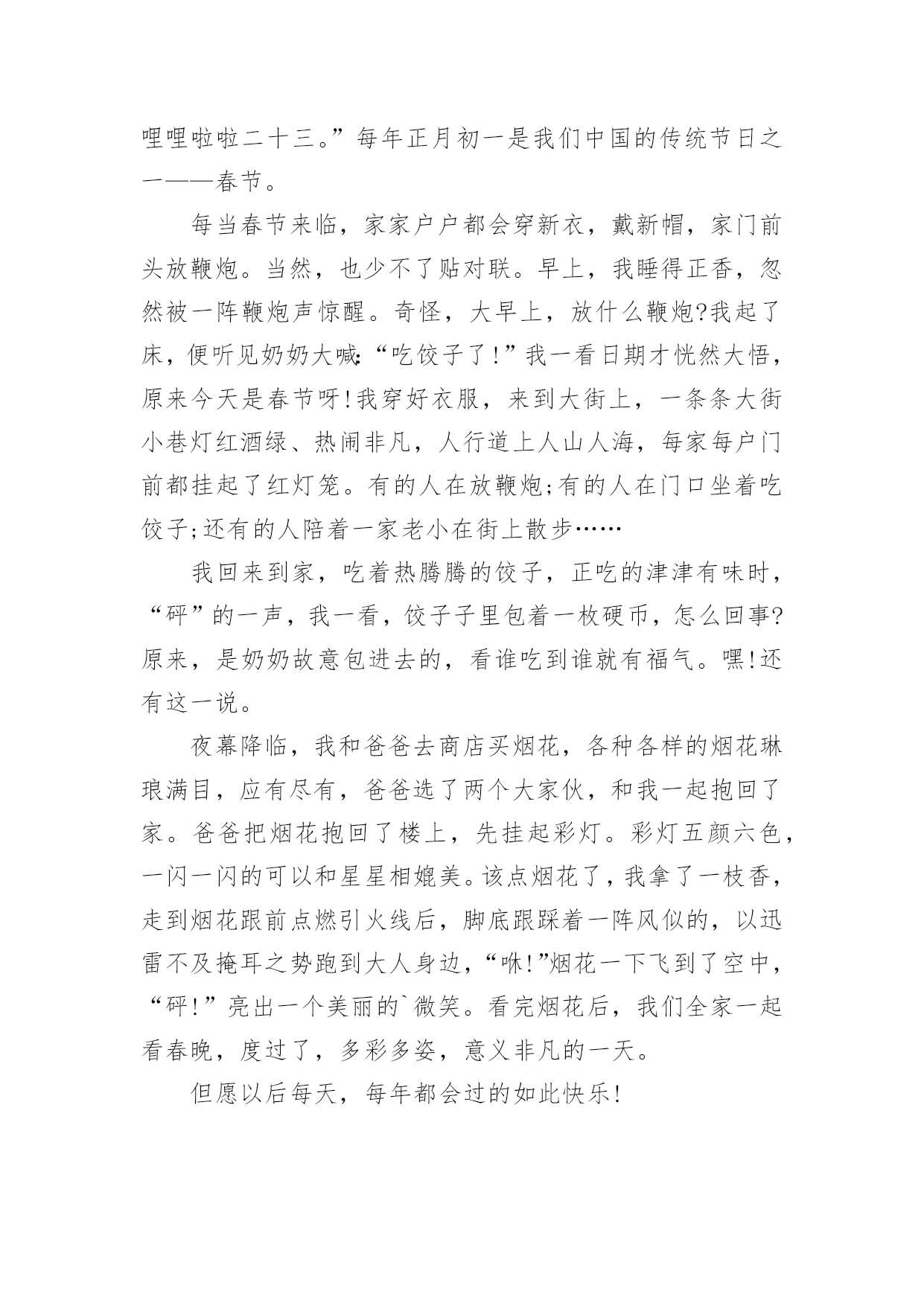 哩哩啦啦二十三。”每年正月初一是我们中国的传统节日之一——春节。

每当春节来临，家家户户都会穿新衣，戴新帽，家门前头放鞭炮。当然，也少不了贴对联。早上，我睡得正香，忽然被一阵鞭炮声惊醒。奇怪，大早上，放什么鞭炮?我起了床，便听见奶奶大喊:“吃饺子了!”我一看日期才恍然大悟，原来今天是春节呀!我穿好衣服，来到大街上，一条条大街小巷灯红酒绿、热闹非凡，人行道上人山人海，每家每户门前都挂起了红灯笼。有的人在放鞭炮;有的人在门口坐着吃饺子;还有的人陪着一家老小在街上散步……

我回来到家，吃着热腾腾的饺子，正吃的津津有味时，“砰”的一声，我一看，饺子子里包着一枚硬币，怎么回事?原来，是奶奶故意包进去的，看谁吃到谁就有福气。嘿!还有这一说。

夜幕降临，我和爸爸去商店买烟花，各种各样的烟花琳琅满目，应有尽有，爸爸选了两个大家伙，和我一起抱回了家。爸爸把烟花抱回了楼上，先挂起彩灯。彩灯五颜六色，一闪一闪的可以和星星相媲美。该点烟花了，我拿了一枝香，走到烟花跟前点燃引火线后，脚底跟踩着一阵风似的，以迅雷不及掩耳之势跑到大人身边，“咻!”烟花一下飞到了空中，“砰!”亮出一个美丽的`微笑。看完烟花后，我们全家一起看春晚，度过了，多彩多姿，意义非凡的一天。

但愿以后每天，每年都会过的如此快乐!